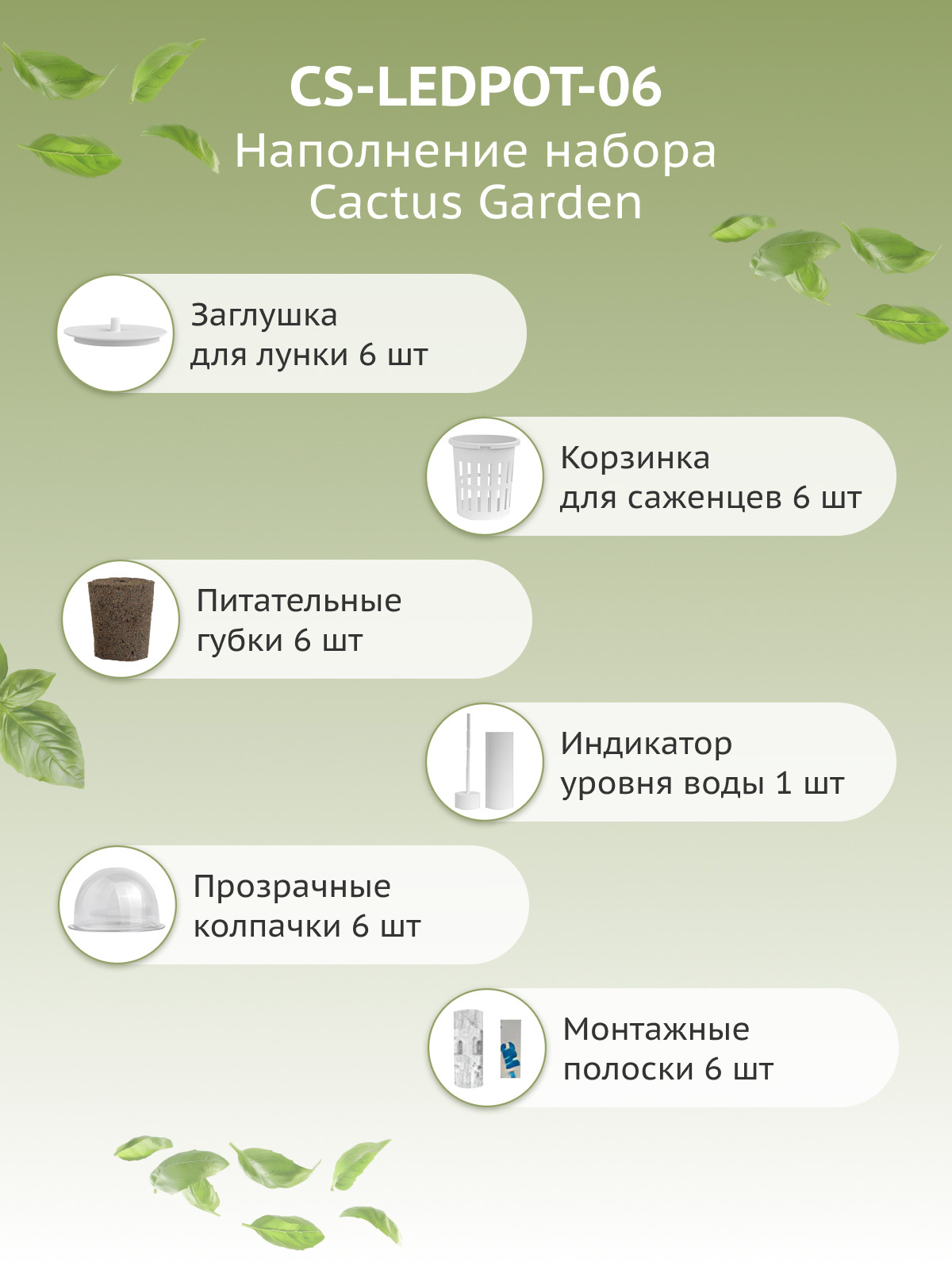 CS-LEDPOT-06
Наполнение набора
Cactus Garden

Заглушка
для лунки 6 шт

Корзинка
для саженцев 6 шт

Питательные
губки 6 шт

Индикатор
уровня воды 1 шт

Прозрачные
колпачки 6 шт

Монтажные
полоски 6 шт